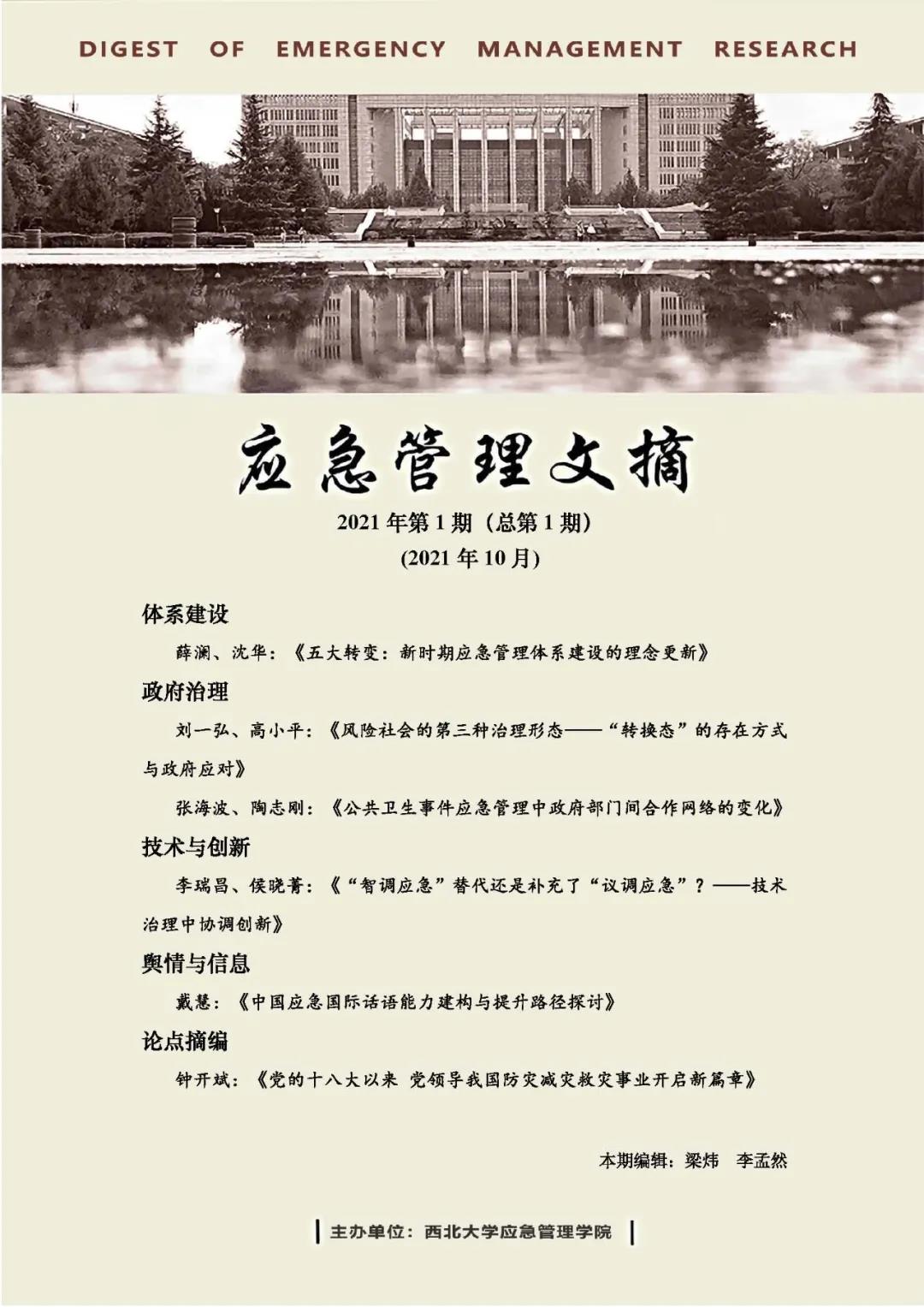 DIGEST OF EMERGENCY MANAGEMENT RESEARCH

应急管理文摘

2021 年第 1 期（总第 1 期）
(2021 年 10 月)

体系建设

薛澜、沈华：《五大转变：新时期应急管理体系建设的理念更新》

政府治理

刘一弘、高小平：《风险社会的第三种治理形态——“转换态”的存在方式与政府应对》

张海波、陶志刚：《公共卫生事件应急管理中政府部门间合作网络的变化》

技术与创新

李瑞昌、侯晓菁：《“智调应急”替代还是补充了“议调应急”？——技术治理中协调创新》

舆情与信息

戴慧：《中国应急国际话语能力建构与提升路径探讨》

论点摘编

钟开斌：《党的十八大以来 党领导我国防灾减灾救灾事业开启新篇章》

本期编辑：梁炜 李孟然

主办单位：西北大学应急管理学院